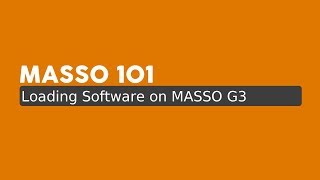 MASSO 101

Loading Software on MASSO G3